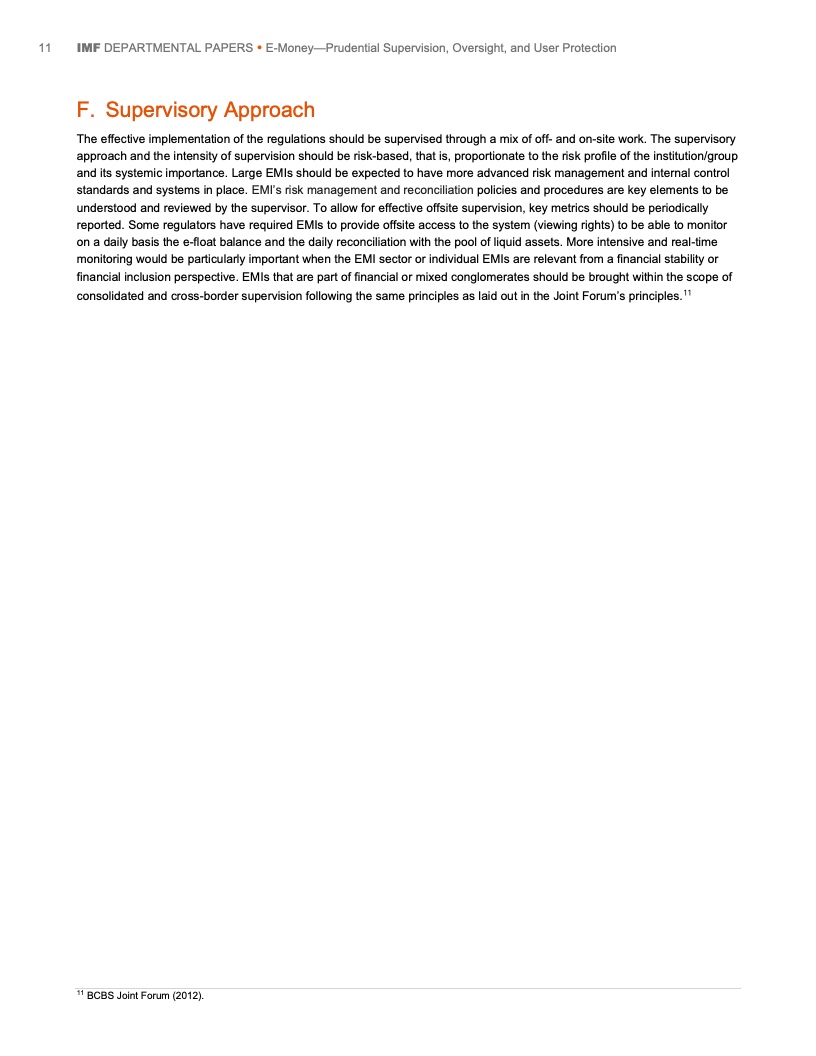 11 IMF DEPARTMENTAL PAPERS • E-Money—Prudential Supervision, Oversight, and User Protection

F. Supervisory Approach

The effective implementation of the regulations should be supervised through a mix of off- and on-site work. The supervisory approach and the intensity of supervision should be risk-based, that is, proportionate to the risk profile of the institution/group and its systemic importance. Large EMIs should be expected to have more advanced risk management and internal control standards and systems in place. EMI's risk management and reconciliation policies and procedures are key elements to be understood and reviewed by the supervisor. To allow for effective offsite supervision, key metrics should be periodically reported. Some regulators have required EMIs to provide offsite access to the system (viewing rights) to be able to monitor on a daily basis the e-float balance and the daily reconciliation with the pool of liquid assets. More intensive and real-time monitoring would be particularly important when the EMI sector or individual EMIs are relevant from a financial stability or financial inclusion perspective. EMIs that are part of financial or mixed conglomerates should be brought within the scope of consolidated and cross-border supervision following the same principles as laid out in the Joint Forum's principles.$^{11}$

$^{11}$ BCBS Joint Forum (2012).